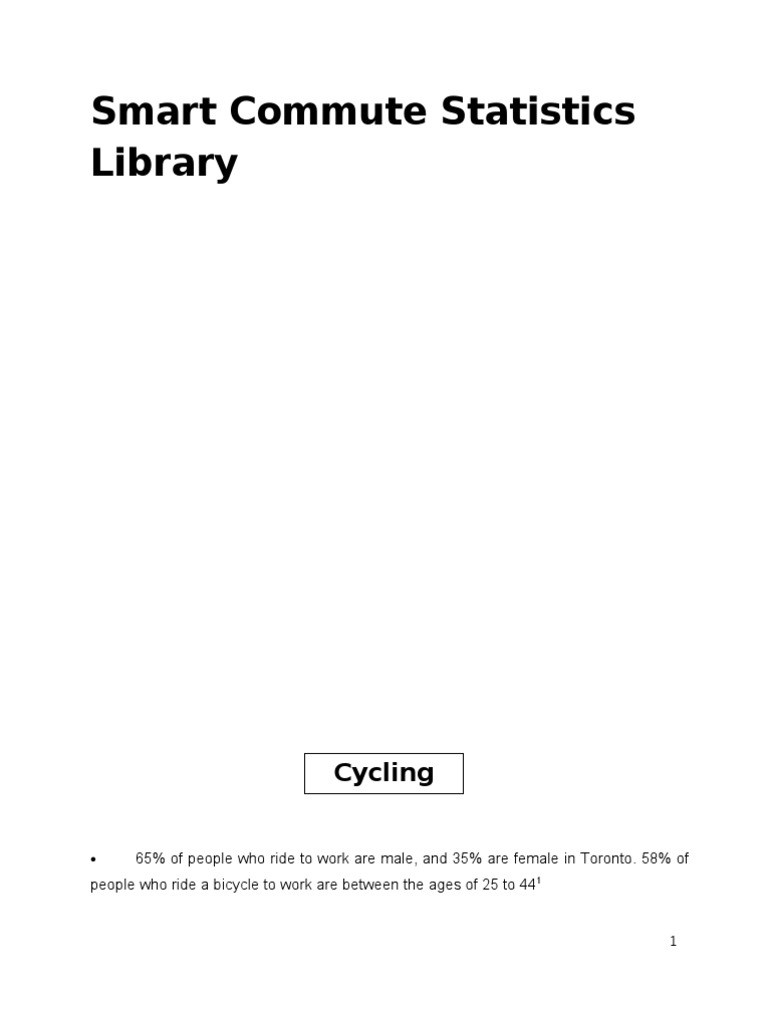 Smart Commute Statistics Library

Cycling

• 65% of people who ride to work are male, and 35% are female in Toronto. 58% of people who ride a bicycle to work are between the ages of 25 to 44$^1$

1